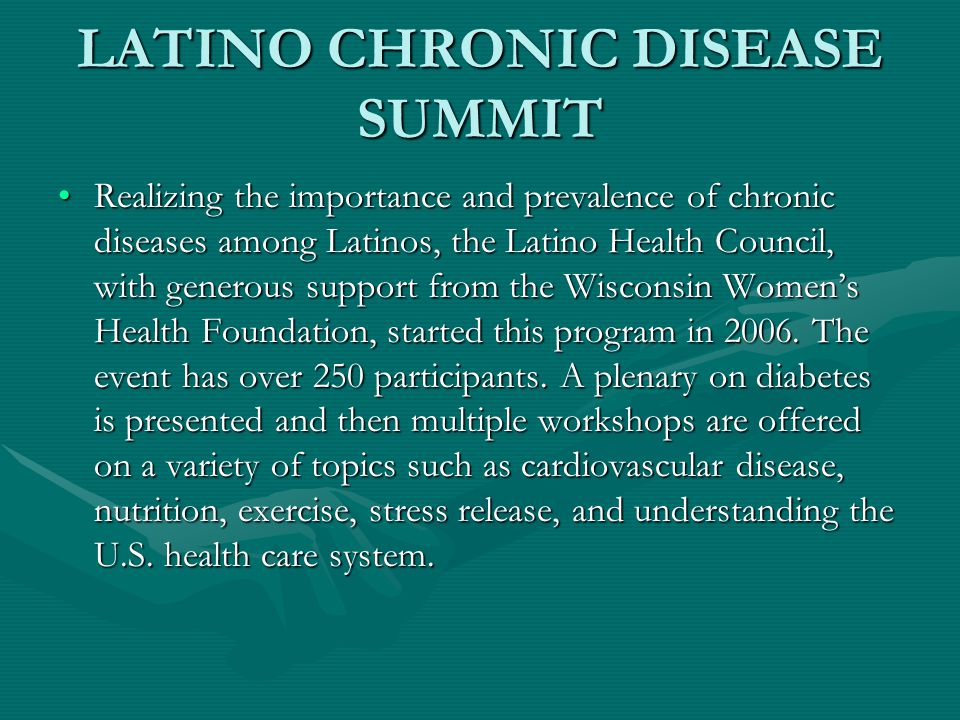 LATINO CHRONIC DISEASE SUMMIT

• Realizing the importance and prevalence of chronic diseases among Latinos, the Latino Health Council, with generous support from the Wisconsin Women's Health Foundation, started this program in 2006. The event has over 250 participants. A plenary on diabetes is presented and then multiple workshops are offered on a variety of topics such as cardiovascular disease, nutrition, exercise, stress release, and understanding the U.S. health care system.